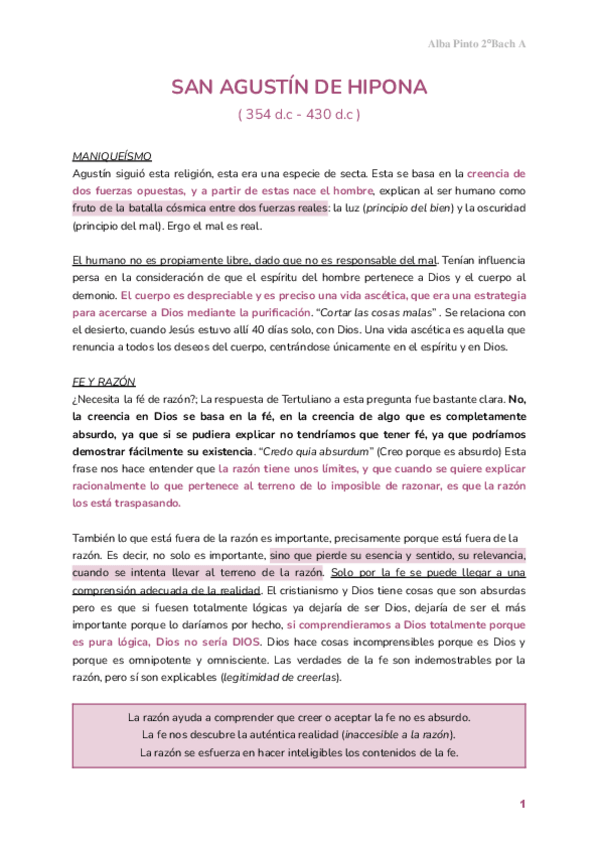 Alba Pinto 2ºBach A

SAN AGUSTÍN DE HIPONA
( 354 d.c - 430 d.c )

MANIQUEÍSMO
Agustín siguió esta religión, esta era una especie de secta. Esta se basa en la creencia de dos fuerzas opuestas, y a partir de estas nace el hombre, explican al ser humano como fruto de la batalla cósmica entre dos fuerzas reales: la luz (principio del bien) y la oscuridad (principio del mal). Ergo el mal es real.

El humano no es propiamente libre, dado que no es responsable del mal. Tenían influencia persa en la consideración de que el espíritu del hombre pertenece a Dios y el cuerpo al demonio. El cuerpo es despreciable y es preciso una vida ascética, que era una estrategia para acercarse a Dios mediante la purificación. "Cortar las cosas malas" . Se relaciona con el desierto, cuando Jesús estuvo allí 40 días solo, con Dios. Una vida ascética es aquella que renuncia a todos los deseos del cuerpo, centrándose únicamente en el espíritu y en Dios.

FE Y RAZÓN
¿Necesita la fé de razón?; La respuesta de Tertuliano a esta pregunta fue bastante clara. No, la creencia en Dios se basa en la fé, en la creencia de algo que es completamente absurdo, ya que si se pudiera explicar no tendríamos que tener fé, ya que podríamos demostrar fácilmente su existencia. "Credo quia absurdum" (Creo porque es absurdo) Esta frase nos hace entender que la razón tiene unos límites, y que cuando se quiere explicar racionalmente lo que pertenece al terreno de lo imposible de razonar, es que la razón los está traspasando.

También lo que está fuera de la razón es importante, precisamente porque está fuera de la razón. Es decir, no solo es importante, sino que pierde su esencia y sentido, su relevancia, cuando se intenta llevar al terreno de la razón. Solo por la fe se puede llegar a una comprensión adecuada de la realidad. El cristianismo y Dios tiene cosas que son absurdas pero es que si fuesen totalmente lógicas ya dejaría de ser Dios, dejaría de ser el más importante porque lo daríamos por hecho, si comprendieramos a Dios totalmente porque es pura lógica, Dios no sería DIOS. Dios hace cosas incomprensibles porque es Dios y porque es omnipotente y omnisciente. Las verdades de la fe son indemostrables por la razón, pero sí son explicables (legitimidad de creerlas).

La razón ayuda a comprender que creer o aceptar la fe no es absurdo.
La fe nos descubre la auténtica realidad (inaccesible a la razón).
La razón se esfuerza en hacer inteligibles los contenidos de la fe.

1